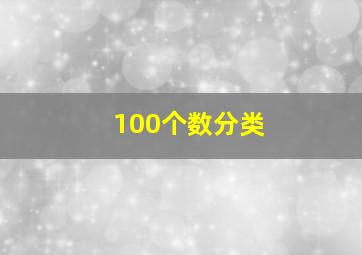 100个数分类